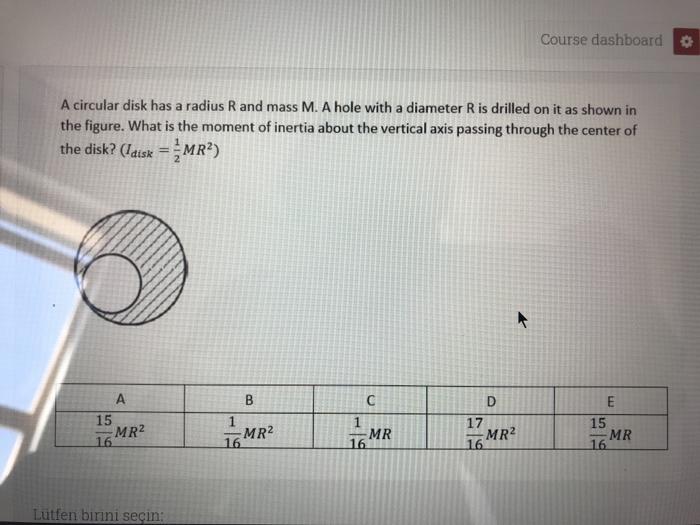 Course dashboard

A circular disk has a radius R and mass M. A hole with a diameter R is drilled on it as shown in the figure. What is the moment of inertia about the vertical axis passing through the center of the disk? ($I_{disk} = \frac{1}{2}MR^2$)

| A | B | C | D | E |
|---|---|---|---|---|
| $\frac{15}{16}MR^2$ | $\frac{1}{16}MR^2$ | $\frac{1}{16}MR$ | $\frac{17}{16}MR^2$ | $\frac{15}{16}MR$ |

Lütfen birini seçin: